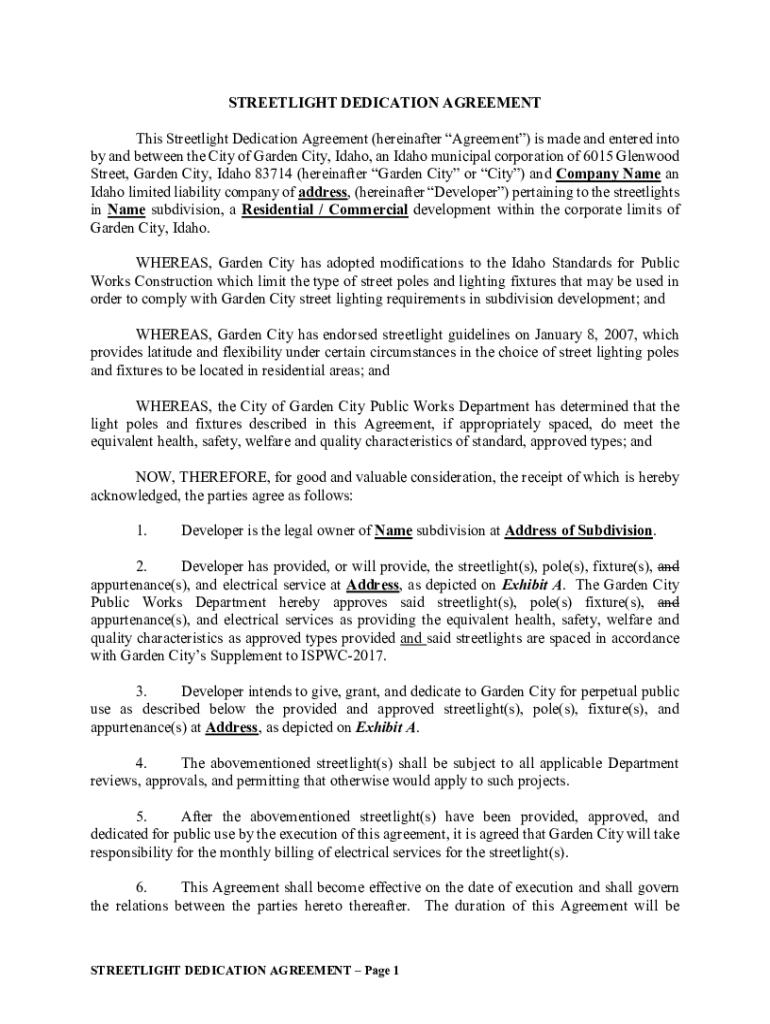 STREETLIGHT DEDICATION AGREEMENT

This Streetlight Dedication Agreement (hereinafter “Agreement”) is made and entered into by and between the City of Garden City, Idaho, an Idaho municipal corporation of 6015 Glenwood Street, Garden City, Idaho 83714 (hereinafter “Garden City” or “City”) and Company Name an Idaho limited liability company of address, (hereinafter “Developer”) pertaining to the streetlights in Name subdivision, a Residential / Commercial development within the corporate limits of Garden City, Idaho.

WHEREAS, Garden City has adopted modifications to the Idaho Standards for Public Works Construction which limit the type of street poles and lighting fixtures that may be used in order to comply with Garden City street lighting requirements in subdivision development; and

WHEREAS, Garden City has endorsed streetlight guidelines on January 8, 2007, which provides latitude and flexibility under certain circumstances in the choice of street lighting poles and fixtures to be located in residential areas; and

WHEREAS, the City of Garden City Public Works Department has determined that the light poles and fixtures described in this Agreement, if appropriately spaced, do meet the equivalent health, safety, welfare and quality characteristics of standard, approved types; and

NOW, THEREFORE, for good and valuable consideration, the receipt of which is hereby acknowledged, the parties agree as follows:

1. Developer is the legal owner of Name subdivision at Address of Subdivision.

2. Developer has provided, or will provide, the streetlight(s), pole(s), fixture(s), and appurtenance(s), and electrical service at Address, as depicted on Exhibit A. The Garden City Public Works Department hereby approves said streetlight(s), pole(s) fixture(s), and appurtenance(s), and electrical services as providing the equivalent health, safety, welfare and quality characteristics as approved types provided and said streetlights are spaced in accordance with Garden City’s Supplement to ISPWC-2017.

3. Developer intends to give, grant, and dedicate to Garden City for perpetual public use as described below the provided and approved streetlight(s), pole(s), fixture(s), and appurtenance(s) at Address, as depicted on Exhibit A.

4. The abovementioned streetlight(s) shall be subject to all applicable Department reviews, approvals, and permitting that otherwise would apply to such projects.

5. After the abovementioned streetlight(s) have been provided, approved, and dedicated for public use by the execution of this agreement, it is agreed that Garden City will take responsibility for the monthly billing of electrical services for the streetlight(s).

6. This Agreement shall become effective on the date of execution and shall govern the relations between the parties hereto thereafter. The duration of this Agreement will be

STREETLIGHT DEDICATION AGREEMENT – Page 1